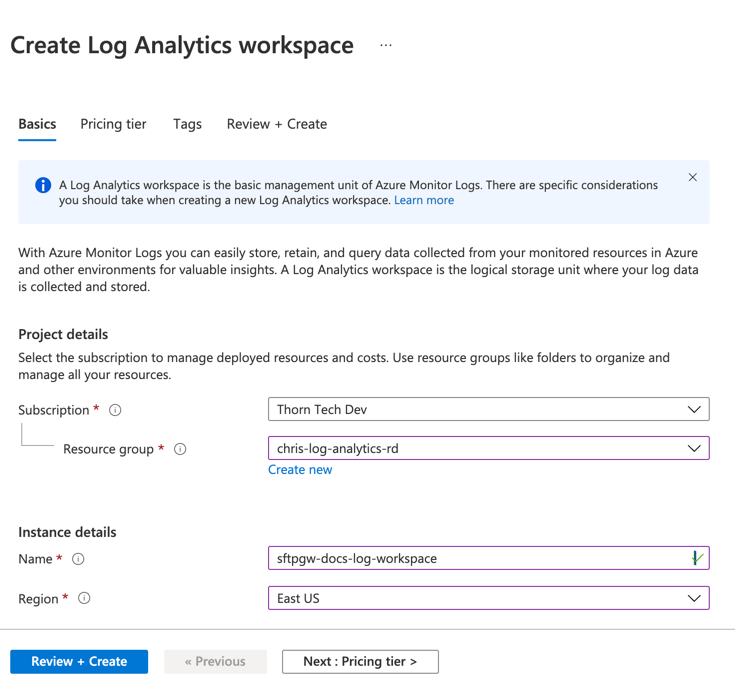 Create Log Analytics workspace ...

Basics Pricing tier Tags Review + Create

A Log Analytics workspace is the basic management unit of Azure Monitor Logs. There are specific considerations you should take when creating a new Log Analytics workspace. Learn more

With Azure Monitor Logs you can easily store, retain, and query data collected from your monitored resources in Azure and other environments for valuable insights. A Log Analytics workspace is the logical storage unit where your log data is collected and stored.

Project details

Select the subscription to manage deployed resources and costs. Use resource groups like folders to organize and manage all your resources.

Subscription * Thorn Tech Dev

Resource group * chris-log-analytics-rd

Create new

Instance details

Name * sftpgw-docs-log-workspace

Region * East US

Review + Create « Previous Next : Pricing tier >